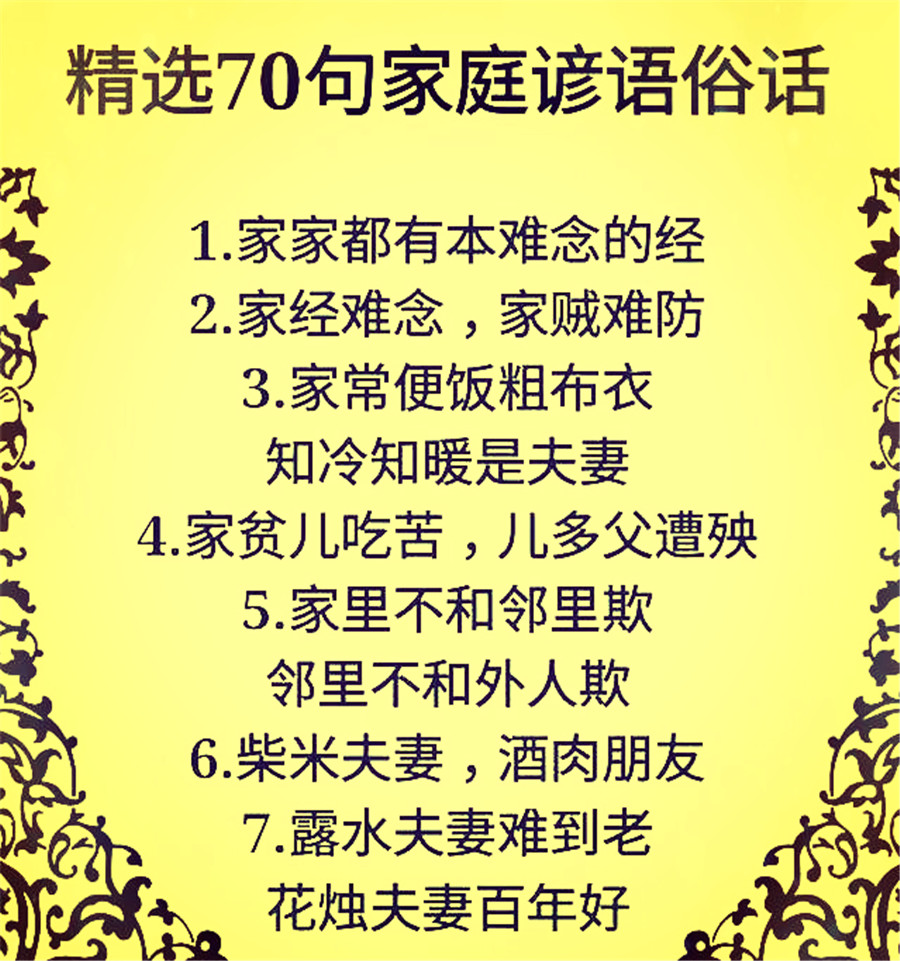 精选70句家庭谚语俗话

1.家家都有本难念的经
2.家经难念，家贼难防
3.家常便饭粗布衣
知冷知暖是夫妻
4.家贫儿吃苦，儿多父遭殃
5.家里不和邻里欺
邻里不和外人欺
6.柴米夫妻，酒肉朋友
7.露水夫妻难到老
花烛夫妻百年好